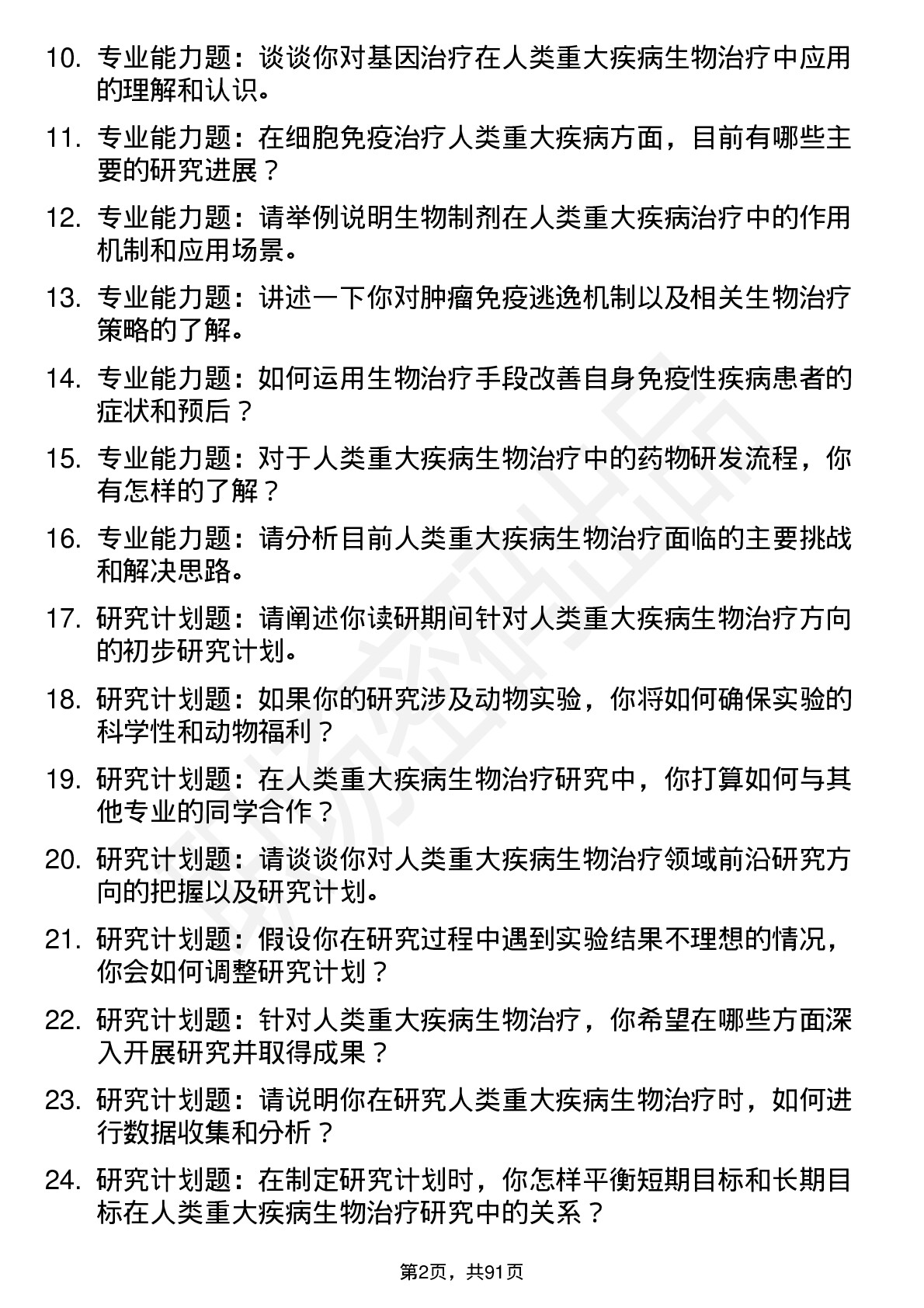 10. 专业能力题：谈谈你对基因治疗在人类重大疾病生物治疗中应用的理解和认识。

11. 专业能力题：在细胞免疫治疗人类重大疾病方面，目前有哪些主要的研究进展？

12. 专业能力题：请举例说明生物制剂在人类重大疾病治疗中的作用机制和应用场景。

13. 专业能力题：讲述一下你对肿瘤免疫逃逸机制以及相关生物治疗策略的了解。

14. 专业能力题：如何运用生物治疗手段改善自身免疫性疾病患者的症状和预后？

15. 专业能力题：对于人类重大疾病生物治疗中的药物研发流程，你有怎样的了解？

16. 专业能力题：请分析目前人类重大疾病生物治疗面临的主要挑战和解决思路。

17. 研究计划题：请阐述你读研期间针对人类重大疾病生物治疗方向的初步研究计划。

18. 研究计划题：如果你的研究涉及动物实验，你将如何确保实验的科学性和动物福利？

19. 研究计划题：在人类重大疾病生物治疗研究中，你打算如何与其他专业的同学合作？

20. 研究计划题：请谈谈你对人类重大疾病生物治疗领域前沿研究方向的把握以及研究计划。

21. 研究计划题：假设你在研究过程中遇到实验结果不理想的情况，你会如何调整研究计划？

22. 研究计划题：针对人类重大疾病生物治疗，你希望在哪些方面深入开展研究并取得成果？

23. 研究计划题：请说明你在研究人类重大疾病生物治疗时，如何进行数据收集和分析？

24. 研究计划题：在制定研究计划时，你怎样平衡短期目标和长期目标在人类重大疾病生物治疗研究中的关系？

第2页，共91页